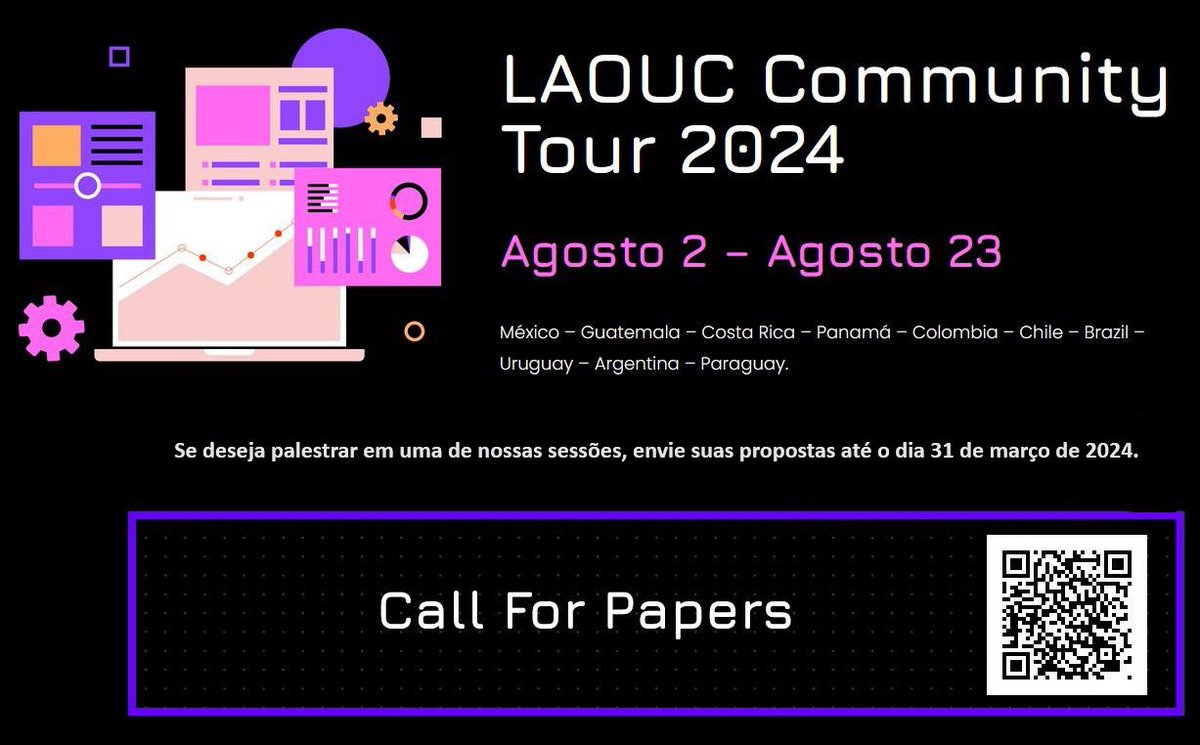 LAOUC Community Tour 2024

Agosto 2 – Agosto 23

México – Guatemala – Costa Rica – Panamá – Colombia – Chile – Brazil – Uruguay – Argentina – Paraguay.

Se deseja palestrar em uma de nossas sessões, envie suas propostas até o dia 31 de março de 2024.

Call For Papers